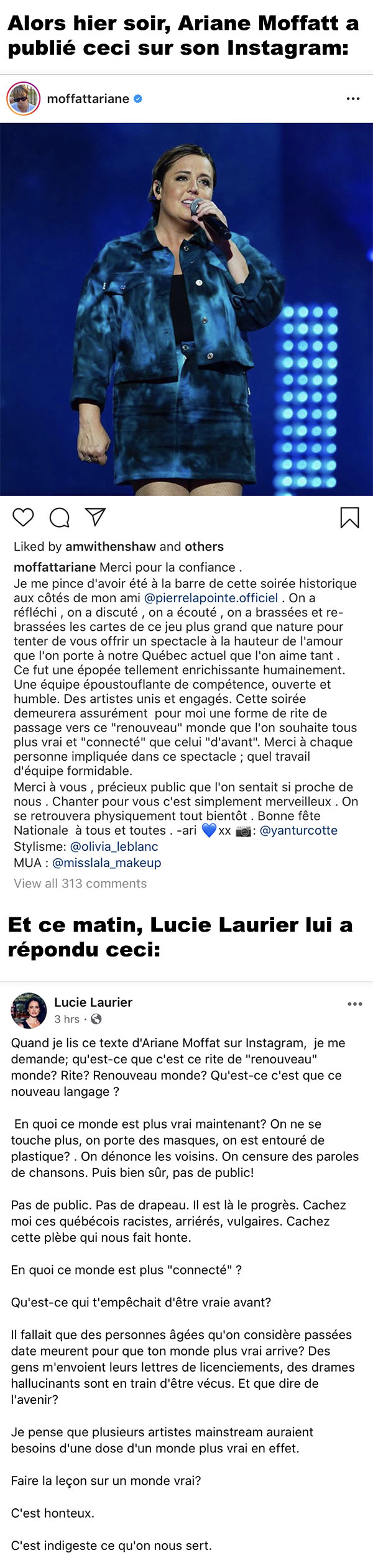 Alors hier soir, Ariane Moffatt a publié ceci sur son Instagram:

moffattariane

Liked by amwithenshaw and others

moffattariane Merci pour la confiance .
Je me pince d'avoir été à la barre de cette soirée historique aux côtés de mon ami @pierrelapointe.officiel . On a réfléchi , on a discuté , on a écouté , on a brassées et re-brassées les cartes de ce jeu plus grand que nature pour tenter de vous offrir un spectacle à la hauteur de l'amour que l'on porte à notre Québec actuel que l'on aime tant . Ce fut une épopée tellement enrichissante humainement. Une équipe époustouflante de compétence, ouverte et humble. Des artistes unis et engagés. Cette soirée demeurera assurément pour moi une forme de rite de passage vers ce "renouveau" monde que l'on souhaite tous plus vrai et "connecté" que celui "d'avant". Merci à chaque personne impliquée dans ce spectacle ; quel travail d'équipe formidable.
Merci à vous , précieux public que l'on sentait si proche de nous . Chanter pour vous c'est simplement merveilleux . On se retrouvera physiquement tout bientôt . Bonne fête Nationale à tous et toutes . -ari 💙xx 📷: @yanturcotte
Stylisme: @olivia_leblanc
MUA : @misslala_makeup
View all 313 comments

Et ce matin, Lucie Laurier lui a répondu ceci:

Lucie Laurier
3 hrs ·

Quand je lis ce texte d'Ariane Moffat sur Instagram, je me demande; qu'est-ce que c'est ce rite de "renouveau" monde? Rite? Renouveau monde? Qu'est-ce c'est que ce nouveau langage ?

En quoi ce monde est plus vrai maintenant? On ne se touche plus, on porte des masques, on est entouré de plastique? . On dénonce les voisins. On censure des paroles de chansons. Puis bien sûr, pas de public!

Pas de public. Pas de drapeau. Il est là le progrès. Cachez moi ces québécois racistes, arriérés, vulgaires. Cachez cette plèbe qui nous fait honte.

En quoi ce monde est plus "connecté" ?

Qu'est-ce qui t'empêchait d'être vraie avant?

Il fallait que des personnes âgées qu'on considère passées date meurent pour que ton monde plus vrai arrive? Des gens m'envoient leurs lettres de licenciements, des drames hallucinants sont en train d'être vécus. Et que dire de l'avenir?

Je pense que plusieurs artistes mainstream auraient besoins d'une dose d'un monde plus vrai en effet.

Faire la leçon sur un monde vrai?

C'est honteux.

C'est indigeste ce qu'on nous sert.